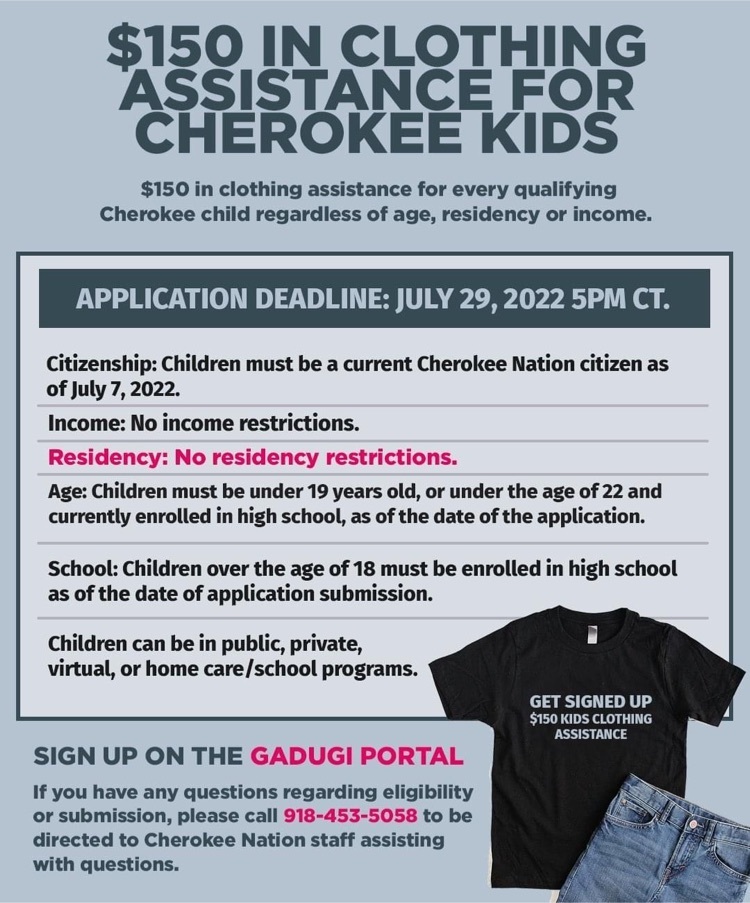 $150 IN CLOTHING ASSISTANCE FOR CHEROKEE KIDS

$150 in clothing assistance for every qualifying Cherokee child regardless of age, residency or income.

APPLICATION DEADLINE: JULY 29, 2022 5PM CT.

Citizenship: Children must be a current Cherokee Nation citizen as of July 7, 2022.

Income: No income restrictions.

Residency: No residency restrictions.

Age: Children must be under 19 years old, or under the age of 22 and currently enrolled in high school, as of the date of the application.

School: Children over the age of 18 must be enrolled in high school as of the date of application submission.

Children can be in public, private, virtual, or home care/school programs.

GET SIGNED UP
$150 KIDS CLOTHING ASSISTANCE

SIGN UP ON THE GADUGI PORTAL

If you have any questions regarding eligibility or submission, please call 918-453-5058 to be directed to Cherokee Nation staff assisting with questions.